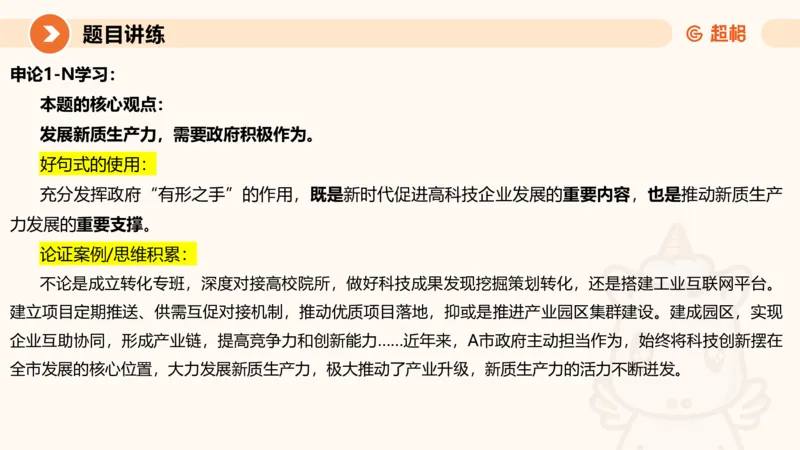 题目讲练

超格

申论1-N学习：

本题的核心观点：

发展新质生产力，需要政府积极作为。

好句式的使用：

充分发挥政府“有形之手”的作用，既是新时代促进高科技企业发展的重要内容，也是推动新质生产力发展的重要支撑。

论证案例/思维积累：

不论是成立转化专班，深度对接高校院所，做好科技成果发现挖掘策划转化，还是搭建工业互联网平台。建立项目定期推送、供需互促对接机制，推动优质项目落地，抑或是推进产业园区集群建设。建成园区，实现企业互助协同，形成产业链，提高竞争力和创新能力……近年来，A市政府主动担当作为，始终将科技创新摆在全市发展的核心位置，大力发展新质生产力，极大推动了产业升级，新质生产力的活力不断迸发。